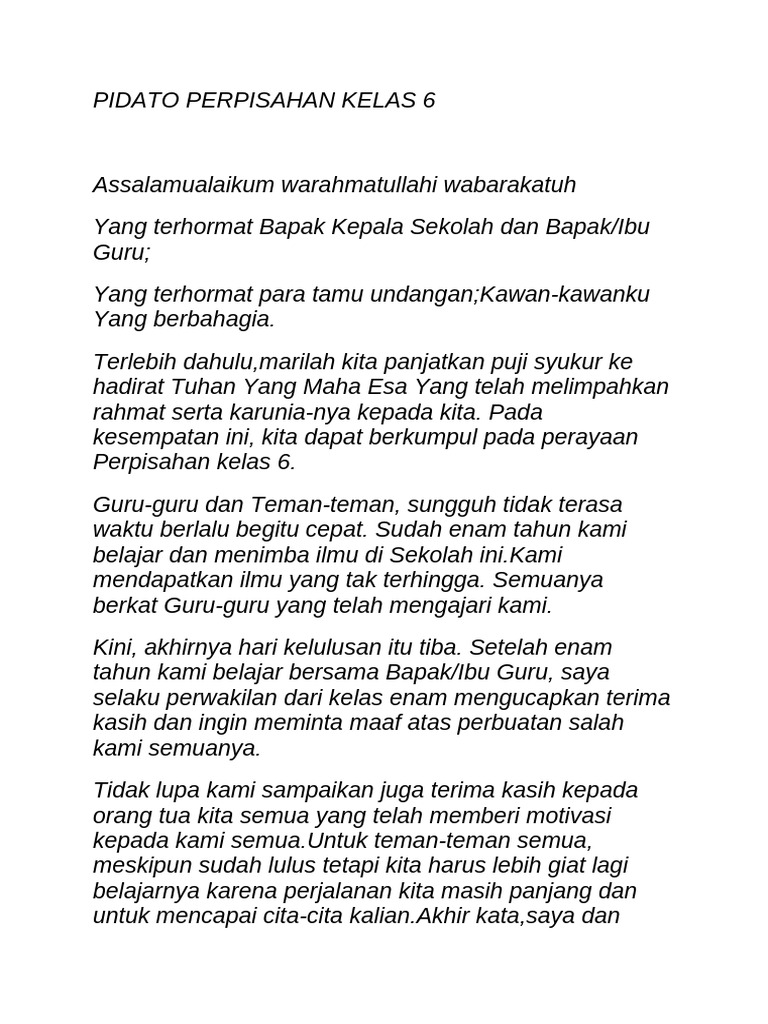 PIDATO PERPISAHAN KELAS 6

Assalamualaikum warahmatullahi wabarakatuh

Yang terhormat Bapak Kepala Sekolah dan Bapak/Ibu Guru;

Yang terhormat para tamu undangan;Kawan-kawanku Yang berbahagia.

Terlebih dahulu,marilah kita panjatkan puji syukur ke hadirat Tuhan Yang Maha Esa Yang telah melimpahkan rahmat serta karunia-nya kepada kita. Pada kesempatan ini, kita dapat berkumpul pada perayaan Perpisahan kelas 6.

Guru-guru dan Teman-teman, sungguh tidak terasa waktu berlalu begitu cepat. Sudah enam tahun kami belajar dan menimba ilmu di Sekolah ini.Kami mendapatkan ilmu yang tak terhingga. Semuanya berkat Guru-guru yang telah mengajari kami.

Kini, akhirnya hari kelulusan itu tiba. Setelah enam tahun kami belajar bersama Bapak/Ibu Guru, saya selaku perwakilan dari kelas enam mengucapkan terima kasih dan ingin meminta maaf atas perbuatan salah kami semuanya.

Tidak lupa kami sampaikan juga terima kasih kepada orang tua kita semua yang telah memberi motivasi kepada kami semua.Untuk teman-teman semua, meskipun sudah lulus tetapi kita harus lebih giat lagi belajarnya karena perjalanan kita masih panjang dan untuk mencapai cita-cita kalian.Akhir kata,saya dan